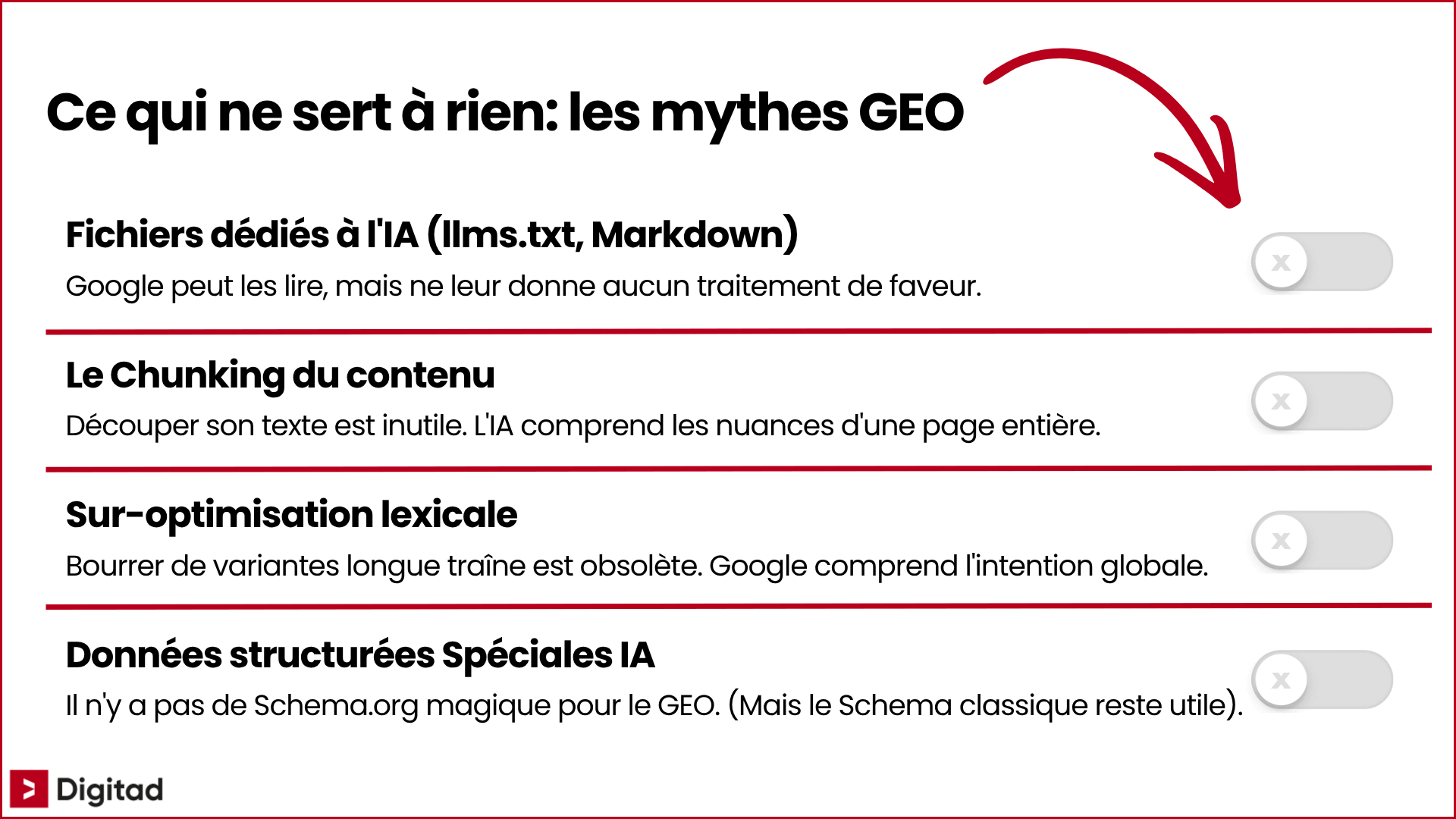 Ce qui ne sert à rien: les mythes GEO

Fichiers dédiés à l'IA (llms.txt, Markdown)

Google peut les lire, mais ne leur donne aucun traitement de faveur.

x

Le Chunking du contenu

Découper son texte est inutile. L'IA comprend les nuances d'une page entière.

x

Sur-optimisation lexicale

Bourrer de variantes longue traîne est obsolète. Google comprend l'intention globale.

x

Données structurées Spéciales IA

Il n'y a pas de Schema.org magique pour le GEO. (Mais le Schema classique reste utile).

x

Digitad